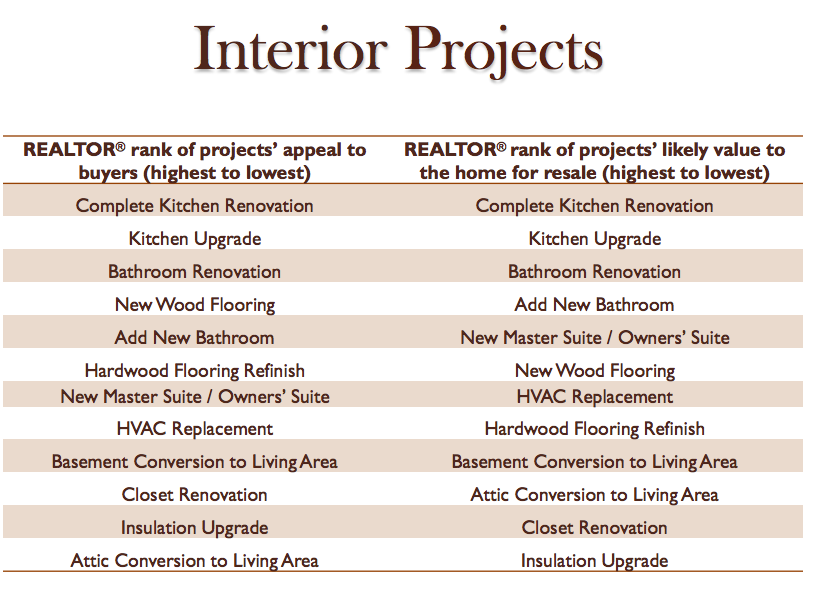 Interior Projects

| REALTOR® rank of projects' appeal to buyers (highest to lowest) | REALTOR® rank of projects' likely value to the home for resale (highest to lowest) |
|---|---|
| Complete Kitchen Renovation | Complete Kitchen Renovation |
| Kitchen Upgrade | Kitchen Upgrade |
| Bathroom Renovation | Bathroom Renovation |
| New Wood Flooring | Add New Bathroom |
| Add New Bathroom | New Master Suite / Owners' Suite |
| Hardwood Flooring Refinish | New Wood Flooring |
| New Master Suite / Owners' Suite | HVAC Replacement |
| HVAC Replacement | Hardwood Flooring Refinish |
| Basement Conversion to Living Area | Basement Conversion to Living Area |
| Closet Renovation | Attic Conversion to Living Area |
| Insulation Upgrade | Closet Renovation |
| Attic Conversion to Living Area | Insulation Upgrade |